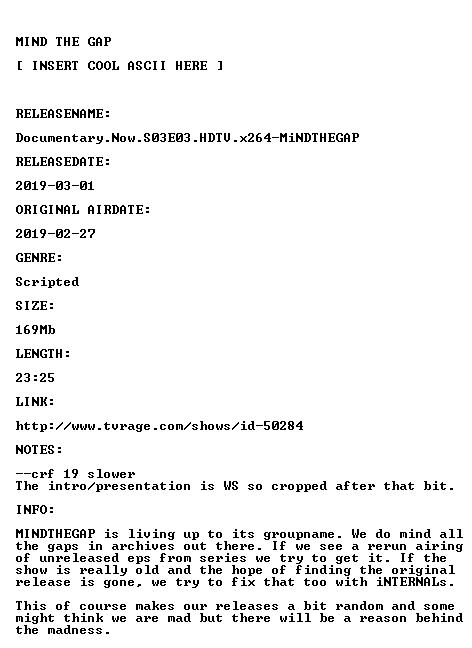 MIND THE GAP

[ INSERT COOL ASCII HERE ]

RELEASENAME:

Documentary.Now.S03E03.HDTV.x264-MiNDTHEGAP

RELEASEDATE:

2019-03-01

ORIGINAL AIRDATE:

2019-02-27

GENRE:

Scripted

SIZE:

169Mb

LENGTH:

23:25

LINK:

http://www.tvrage.com/shows/id-50284

NOTES:

--crf 19 slower
The intro/presentation is WS so cropped after that bit.

INFO:

MINDTHEGAP is living up to its groupname. We do mind all the gaps in archives out there. If we see a rerun airing of unreleased eps from series we try to get it. If the show is really old and the hope of finding the original release is gone, we try to fix that too with iNTERNALs.

This of course makes our releases a bit random and some might think we are mad but there will be a reason behind the madness.